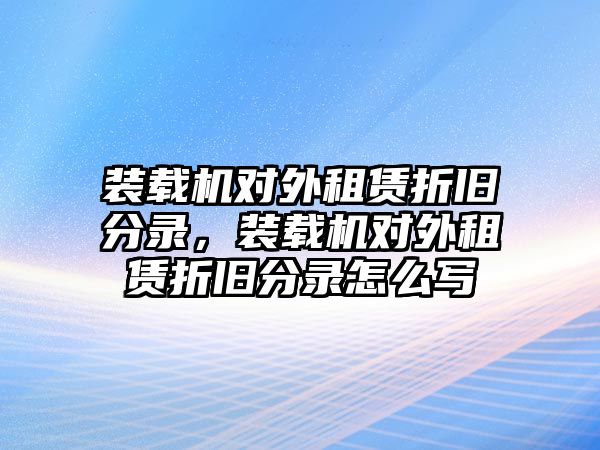 装载机对外租赁折旧分录，装载机对外租赁折旧分录怎么写